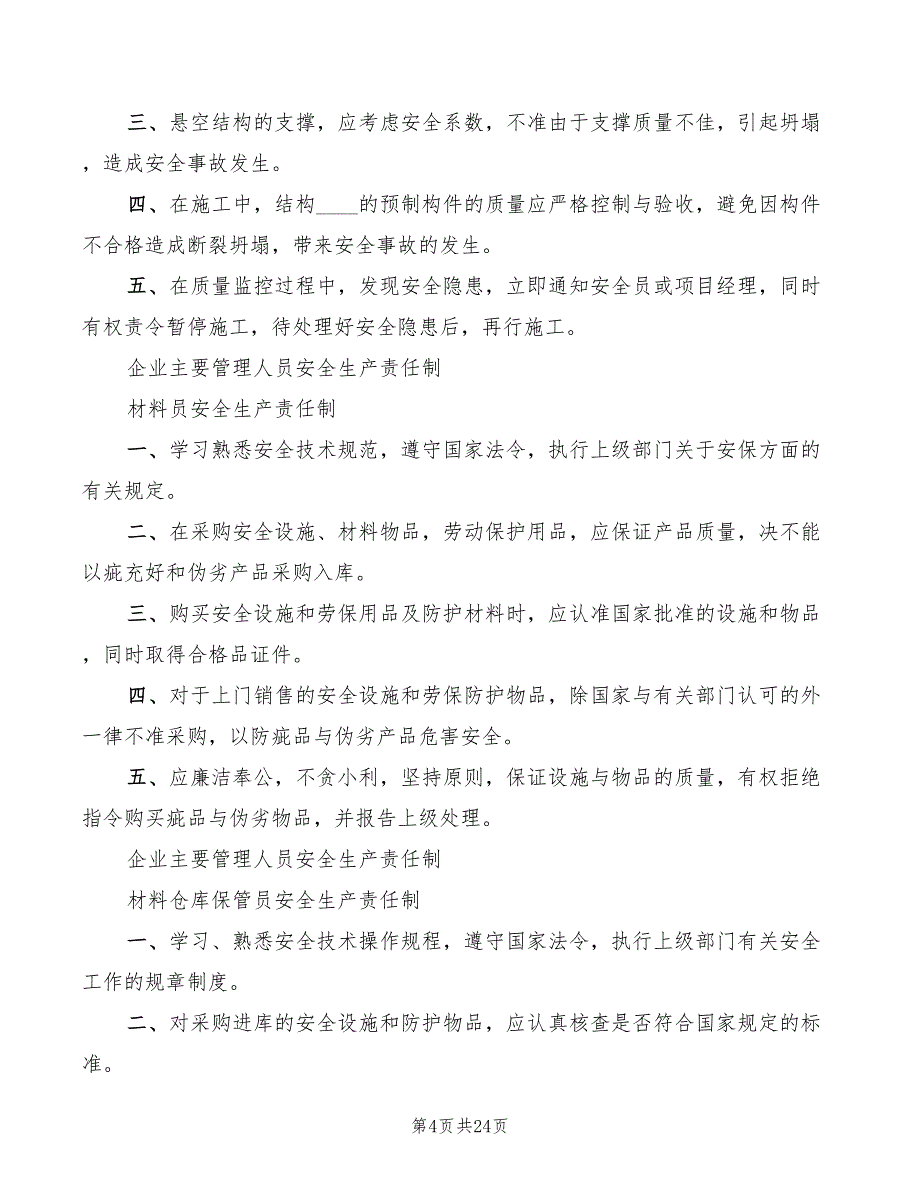 三、悬空结构的支撑，应考虑安全系数，不准由于支撑质量不佳，引起坍塌，造成安全事故发生。

四、在施工中，结构____的预制构件的质量应严格控制与验收，避免因构件不合格造成断裂坍塌，带来安全事故的发生。

五、在质量监控过程中，发现安全隐患，立即通知安全员或项目经理，同时有权责令暂停施工，待处理好安全隐患后，再行施工。

企业主要管理人员安全生产责任制

材料员安全生产责任制

一、学习熟悉安全技术规范，遵守国家法令，执行上级部门关于安保方面的有关规定。

二、在采购安全设施、材料物品，劳动保护用品，应保证产品质量，决不能以疵充好和伪劣产品采购入库。

三、购买安全设施和劳保用品及防护材料时，应认准国家批准的设施和物品，同时取得合格品证件。

四、对于上门销售的安全设施和劳保防护物品，除国家与有关部门认可的外一律不准采购，以防疵品与伪劣产品危害安全。

五、应廉洁奉公，不贪小利，坚持原则，保证设施与物品的质量，有权拒绝指令购买疵品与伪劣物品，并报告上级处理。

企业主要管理人员安全生产责任制

材料仓库保管员安全生产责任制

一、学习、熟悉安全技术操作规程，遵守国家法令，执行上级部门有关安全工作的规章制度。

二、对采购进库的安全设施和防护物品，应认真核查是否符合国家规定的标准。

第4页 共24页